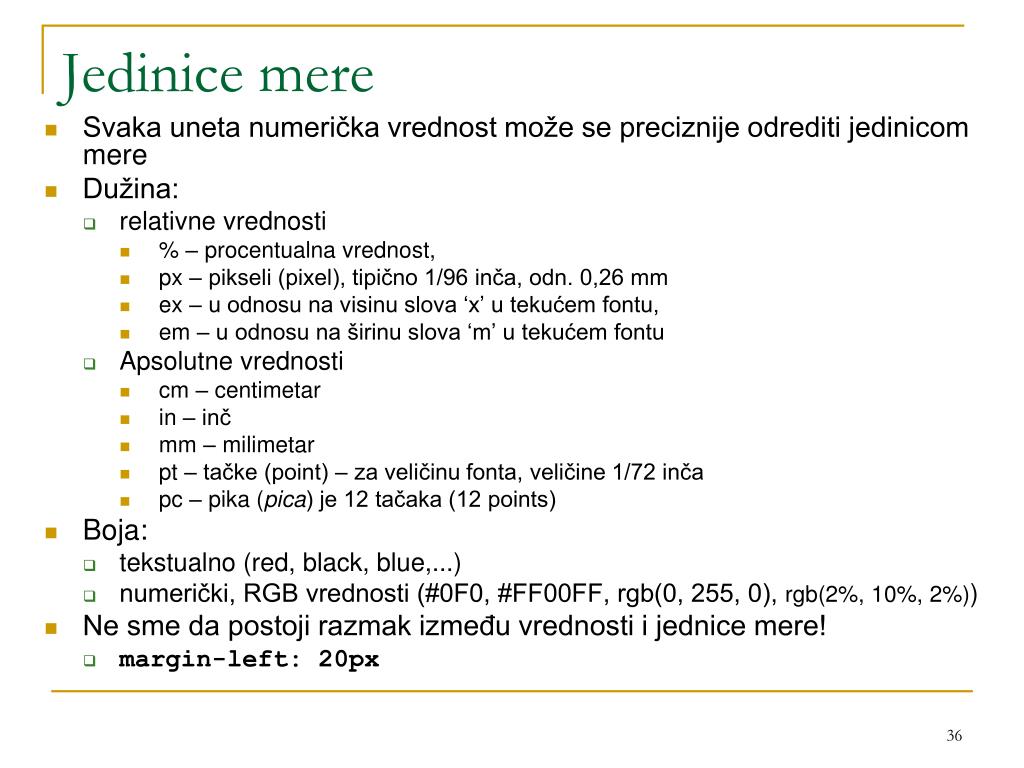 Jedinice mere

Svaka uneta numerička vrednost može se preciznije odrediti jedinicom mere

Dužina:

relativne vrednosti

% – procentualna vrednost,

px – pikseli (pixel), tipično 1/96 inča, odn. 0,26 mm

ex – u odnosu na visinu slova ‘x’ u tekućem fontu,

em – u odnosu na širinu slova ‘m’ u tekućem fontu

Apsolutne vrednosti

cm – centimetar

in – inč

mm – milimetar

pt – tačke (point) – za veličinu fonta, veličine 1/72 inča

pc – pika (pica) je 12 tačaka (12 points)

Boja:

tekstualno (red, black, blue,...)

numerički, RGB vrednosti (#0F0, #FF00FF, rgb(0, 255, 0), rgb(2%, 10%, 2%))

Ne sme da postoji razmak između vrednosti i jednice mere!

margin-left: 20px

36